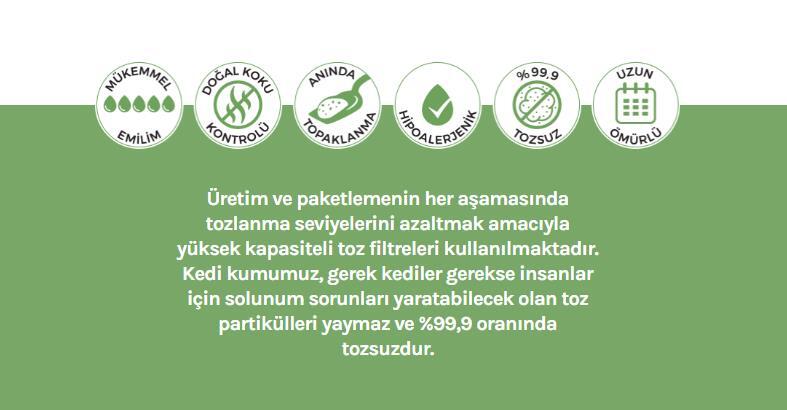 MÜKEMMEL
EMİLİM

DOĞAL KOKU
KONTROLÜ

ANINDA
TOPAKLANMA

HİPOALERJENİK

%99,9
TOZSUZ

UZUN
ÖMÜRLÜ

Üretim ve paketlemenin her aşamasında tozlanma seviyelerini azaltmak amacıyla yüksek kapasiteli toz filtreleri kullanılmaktadır. Kedi kumumuz, gerek kediler gerekse insanlar için solunum sorunları yaratabilecek olan toz partikülleri yaymaz ve %99,9 oranında tozsuzdur.